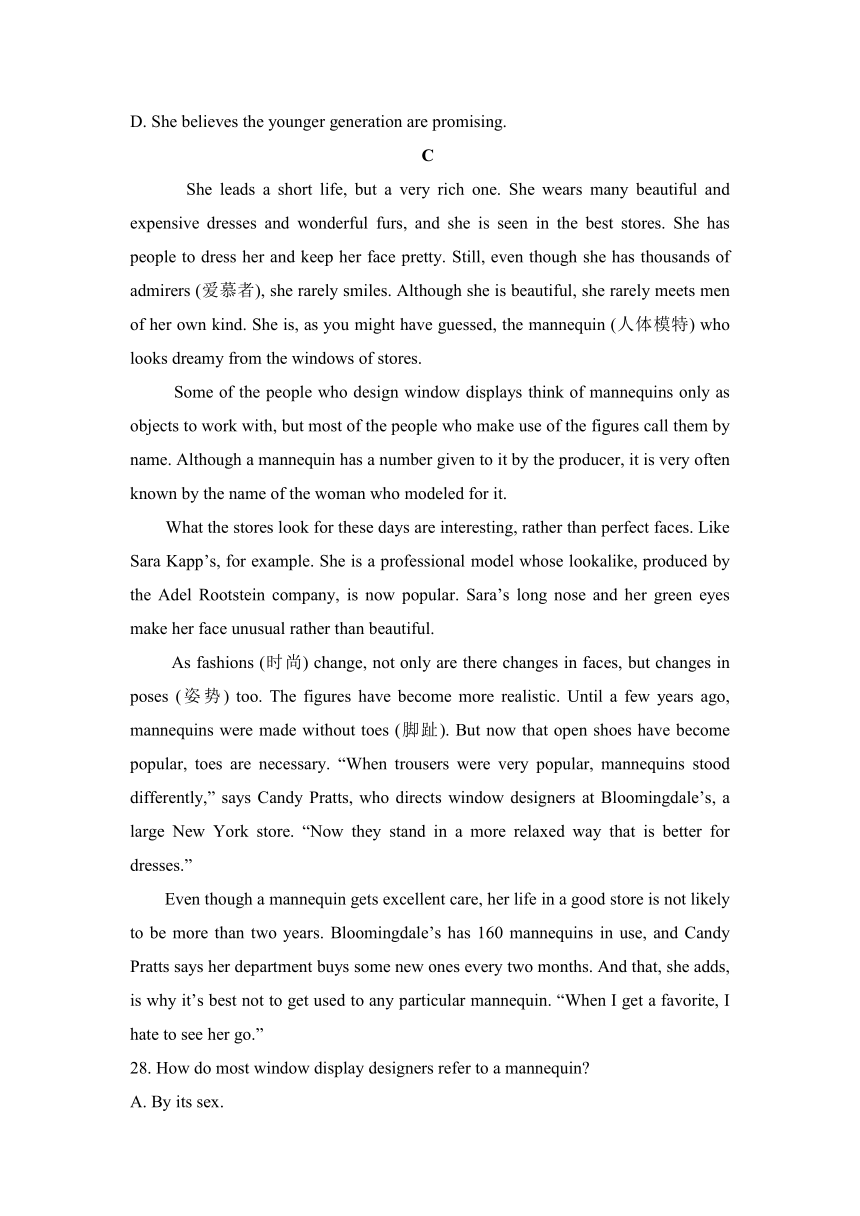 D. She believes the younger generation are promising.

C

She leads a short life, but a very rich one. She wears many beautiful and expensive dresses and wonderful furs, and she is seen in the best stores. She has people to dress her and keep her face pretty. Still, even though she has thousands of admirers (爱慕者), she rarely smiles. Although she is beautiful, she rarely meets men of her own kind. She is, as you might have guessed, the mannequin (人体模特) who looks dreamy from the windows of stores.

Some of the people who design window displays think of mannequins only as objects to work with, but most of the people who make use of the figures call them by name. Although a mannequin has a number given to it by the producer, it is very often known by the name of the woman who modeled for it.

What the stores look for these days are interesting, rather than perfect faces. Like Sara Kapp’s, for example. She is a professional model whose lookalike, produced by the Adel Rootstein company, is now popular. Sara’s long nose and her green eyes make her face unusual rather than beautiful.

As fashions (时尚) change, not only are there changes in faces, but changes in poses (姿势) too. The figures have become more realistic. Until a few years ago, mannequins were made without toes (脚趾). But now that open shoes have become popular, toes are necessary. “When trousers were very popular, mannequins stood differently,” says Candy Pratts, who directs window designers at Bloomingdale’s, a large New York store. “Now they stand in a more relaxed way that is better for dresses.”

Even though a mannequin gets excellent care, her life in a good store is not likely to be more than two years. Bloomingdale’s has 160 mannequins in use, and Candy Pratts says her department buys some new ones every two months. And that, she adds, is why it’s best not to get used to any particular mannequin. “When I get a favorite, I hate to see her go.”

28. How do most window display designers refer to a mannequin?
A. By its sex.